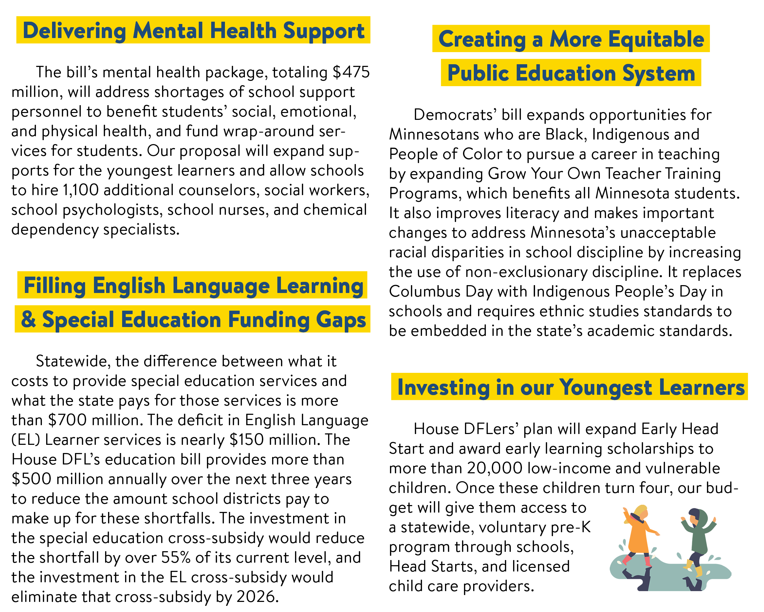 Delivering Mental Health Support

The bill's mental health package, totaling \$475 million, will address shortages of school support personnel to benefit students' social, emotional, and physical health, and fund wrap-around services for students. Our proposal will expand supports for the youngest learners and allow schools to hire 1,100 additional counselors, social workers, school psychologists, school nurses, and chemical dependency specialists.

Filling English Language Learning & Special Education Funding Gaps

Statewide, the difference between what it costs to provide special education services and what the state pays for those services is more than \$700 million. The deficit in English Language (EL) Learner services is nearly \$150 million. The House DFL's education bill provides more than \$500 million annually over the next three years to reduce the amount school districts pay to make up for these shortfalls. The investment in the special education cross-subsidy would reduce the shortfall by over 55% of its current level, and the investment in the EL cross-subsidy would eliminate that cross-subsidy by 2026.

Creating a More Equitable Public Education System

Democrats' bill expands opportunities for Minnesotans who are Black, Indigenous and People of Color to pursue a career in teaching by expanding Grow Your Own Teacher Training Programs, which benefits all Minnesota students. It also improves literacy and makes important changes to address Minnesota's unacceptable racial disparities in school discipline by increasing the use of non-exclusionary discipline. It replaces Columbus Day with Indigenous People's Day in schools and requires ethnic studies standards to be embedded in the state's academic standards.

Investing in our Youngest Learners

House DFLers' plan will expand Early Head Start and award early learning scholarships to more than 20,000 low-income and vulnerable children. Once these children turn four, our budget will give them access to a statewide, voluntary pre-K program through schools, Head Starts, and licensed child care providers.